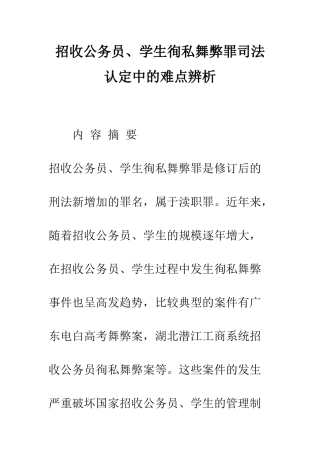 招收公务员、学生徇私舞弊罪司法认定中的难点辨析

内 容 摘 要

招收公务员、学生徇私舞弊罪是修订后的刑法新增加的罪名，属于渎职罪。近年来，随着招收公务员、学生的规模逐年增大，在招收公务员、学生过程中发生徇私舞弊事件也呈高发趋势，比较典型的案件有广东电白高考舞弊案，湖北潜江工商系统招收公务员徇私舞弊案等。这些案件的发生严重破坏国家招收公务员、学生的管理制